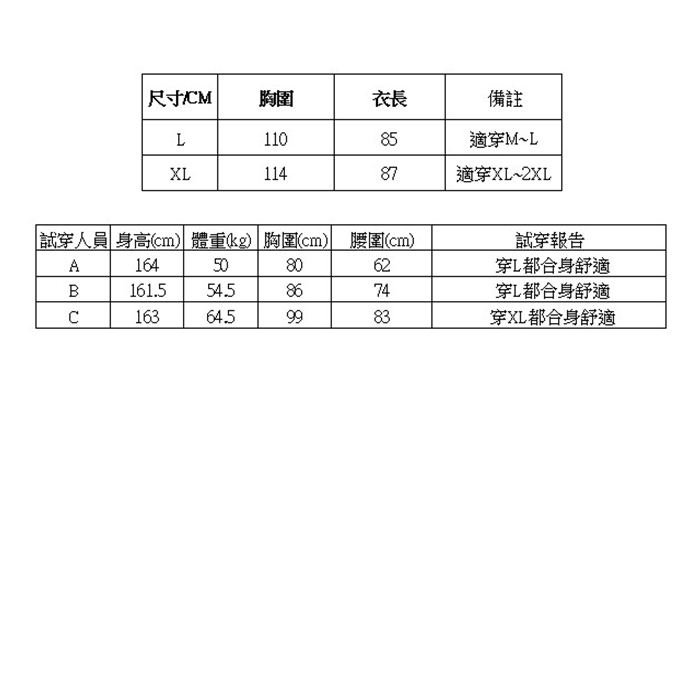 | 尺寸/CM | 胸圍 | 衣長 | 備註 |
|---|---|---|---|
| L | 110 | 85 | 適穿M~L |
| XL | 114 | 87 | 適穿XL~2XL |

| 試穿人員 | 身高(cm) | 體重(kg) | 胸圍(cm) | 腰圍(cm) | 試穿報告 |
|---|---|---|---|---|---|
| A | 164 | 50 | 80 | 62 | 穿L都合身舒適 |
| B | 161.5 | 54.5 | 86 | 74 | 穿L都合身舒適 |
| C | 163 | 64.5 | 99 | 83 | 穿XL都合身舒適 |